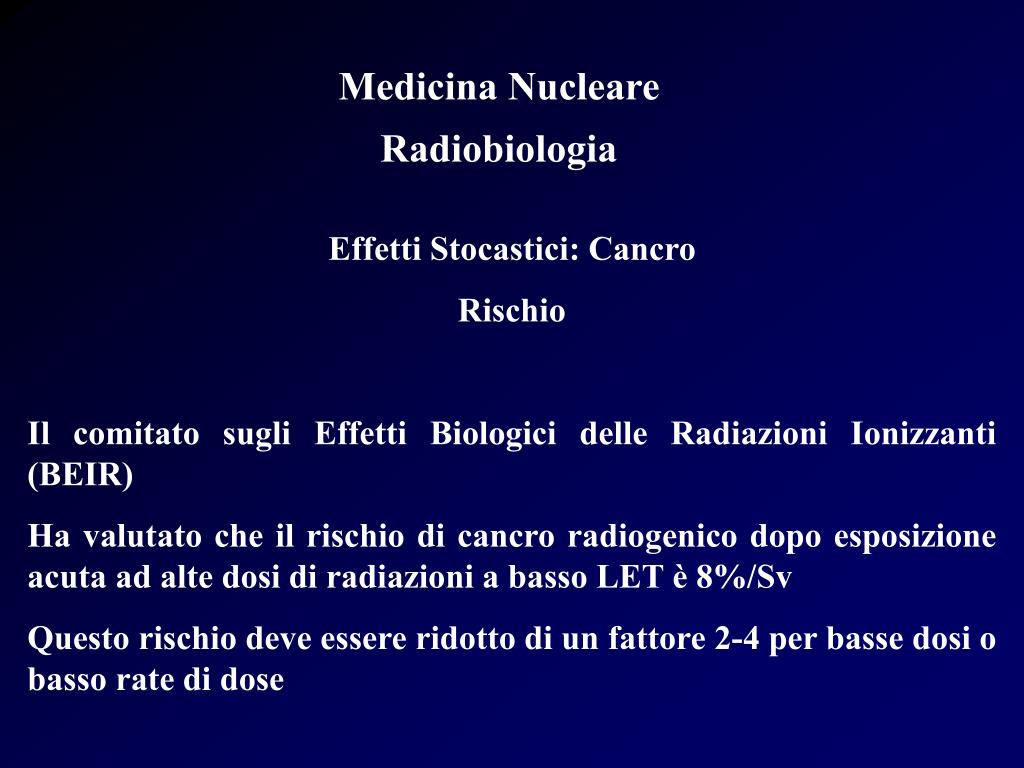 Medicina Nucleare

Radiobiologia

Effetti Stocastici: Cancro

Rischio

Il comitato sugli Effetti Biologici delle Radiazioni Ionizzanti (BEIR)

Ha valutato che il rischio di cancro radiogenico dopo esposizione acuta ad alte dosi di radiazioni a basso LET è 8%/Sv

Questo rischio deve essere ridotto di un fattore 2-4 per basse dosi o basso rate di dose